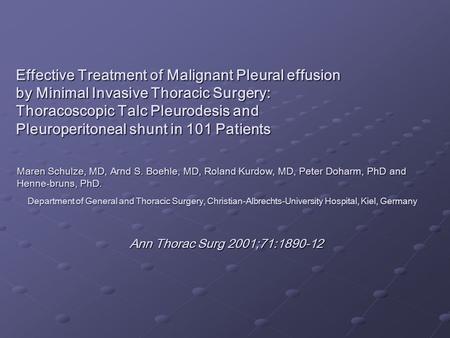 Effective Treatment of Malignant Pleural effusion by Minimal Invasive Thoracic Surgery: Thoracoscopic Talc Pleurodesis and Pleuroperitoneal shunt in 101 Patients

Maren Schulze, MD, Arnd S. Boehle, MD, Roland Kurdow, MD, Peter Doharm, PhD and Henne-bruns, PhD.

Department of General and Thoracic Surgery, Christian-Albrechts-University Hospital, Kiel, Germany

Ann Thorac Surg 2001;71:1890-12